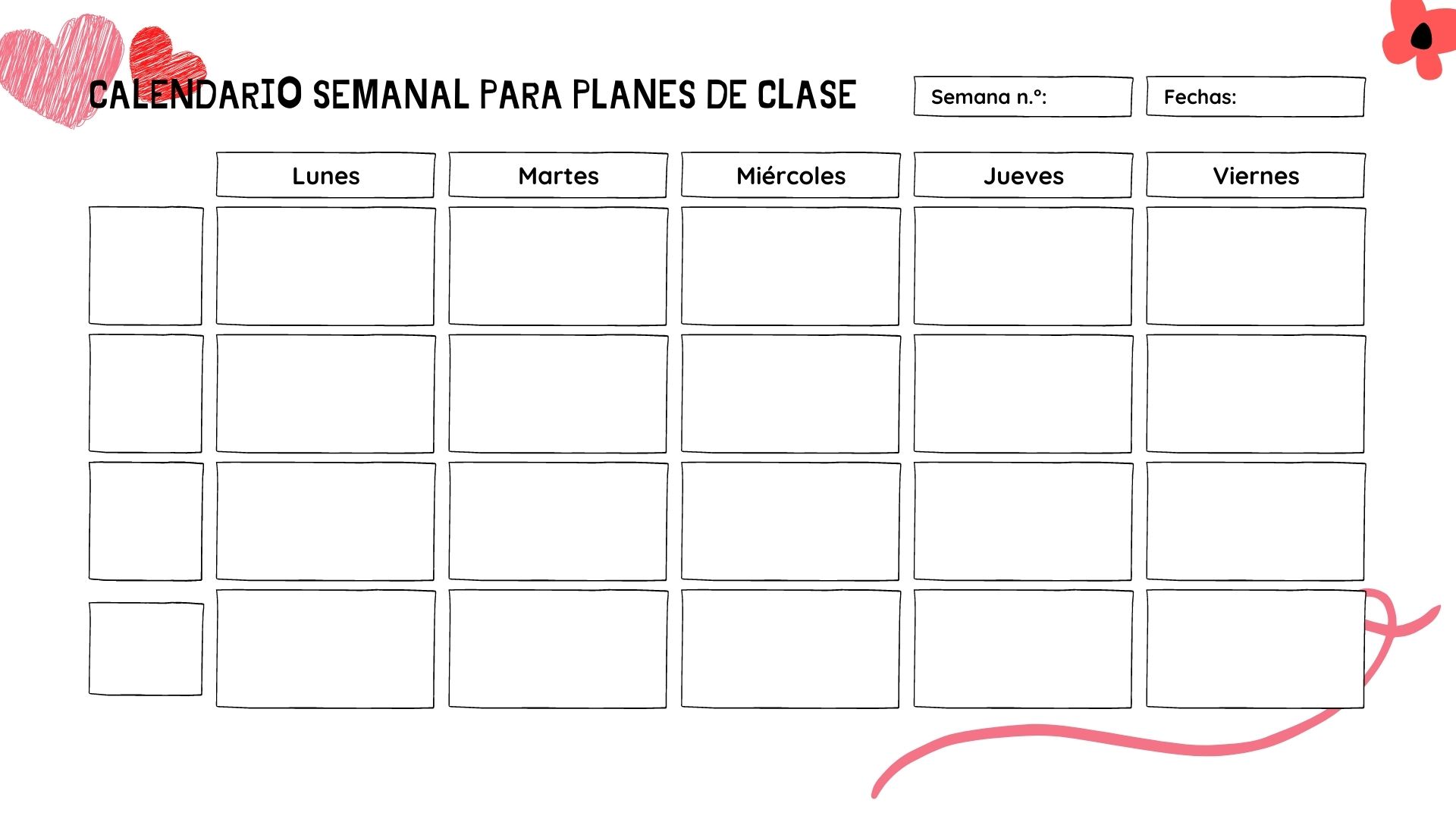 CALENDARIO SEMANAL PARA PLANES DE CLASE

Semana n.º:

Fechas:

| | Lunes | Martes | Miércoles | Jueves | Viernes |
|---|---|---|---|---|---|
| | | | | | |
| | | | | | |
| | | | | | |
| | | | | | |